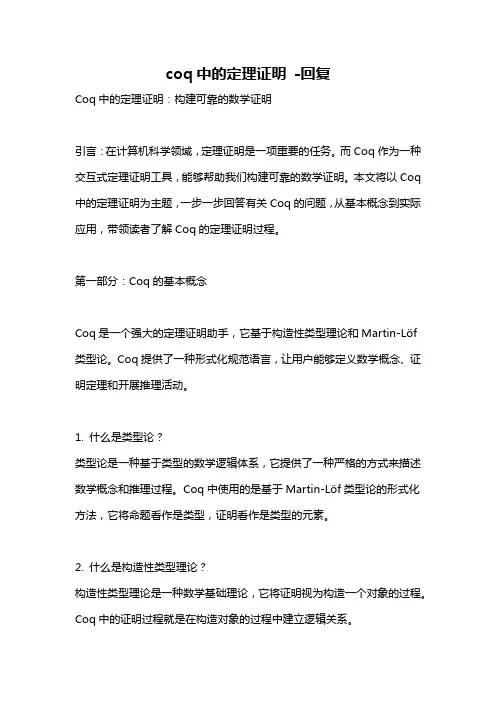 coq 中的定理证明 -回复

Coq 中的定理证明：构建可靠的数学证明

引言：在计算机科学领域，定理证明是一项重要的任务。而 Coq 作为一种交互式定理证明工具，能够帮助我们构建可靠的数学证明。本文将以 Coq 中的定理证明为主题，一步一步回答有关 Coq 的问题，从基本概念到实际应用，带领读者了解 Coq 的定理证明过程。

第一部分：Coq 的基本概念

Coq 是一个强大的定理证明助手，它基于构造性类型理论和 Martin-Löf 类型论。Coq 提供了一种形式化规范语言，让用户能够定义数学概念、证明定理和开展推理活动。

1. 什么是类型论？
类型论是一种基于类型的数学逻辑体系，它提供了一种严格的方式来描述数学概念和推理过程。Coq 中使用的是基于 Martin-Löf 类型论的形式化方法，它将命题看作是类型，证明看作是类型的元素。

2. 什么是构造性类型理论？
构造性类型理论是一种数学基础理论，它将证明视为构造一个对象的过程。Coq 中的证明过程就是在构造对象的过程中建立逻辑关系。